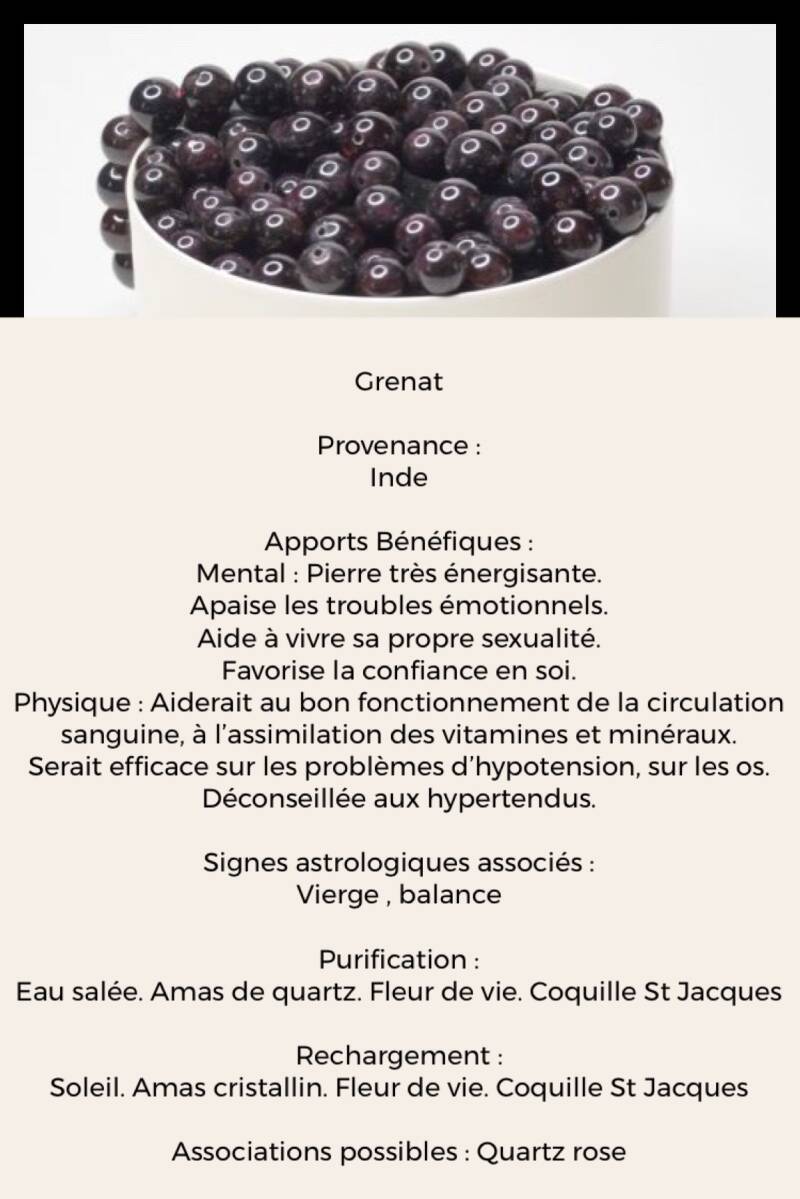 Grenat

Provenance :
Inde

Apports Bénéfiques :
Mental : Pierre très énergisante.
Apaise les troubles émotionnels.
Aide à vivre sa propre sexualité.
Favorise la confiance en soi.
Physique : Aiderait au bon fonctionnement de la circulation sanguine, à l'assimilation des vitamines et minéraux.
Serait efficace sur les problèmes d'hypotension, sur les os.
Déconseillée aux hypertendus.

Signes astrologiques associés :
Vierge , balance

Purification :
Eau salée. Amas de quartz. Fleur de vie. Coquille St Jacques

Rechargement :
Soleil. Amas cristallin. Fleur de vie. Coquille St Jacques

Associations possibles : Quartz rose